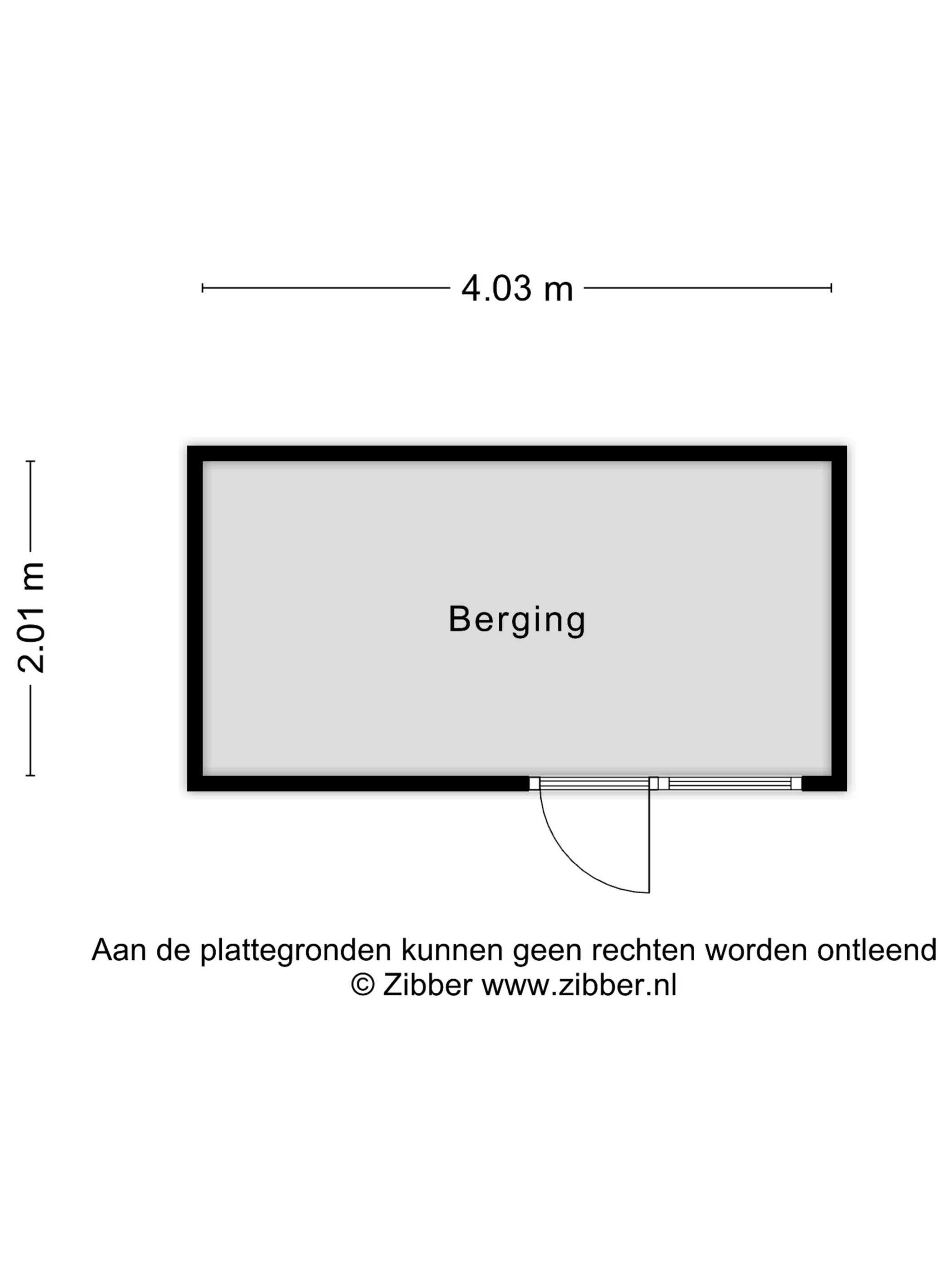 4.03 m

2.01 m

Berging

Aan de plattegronden kunnen geen rechten worden ontleend
© Zibber www.zibber.nl